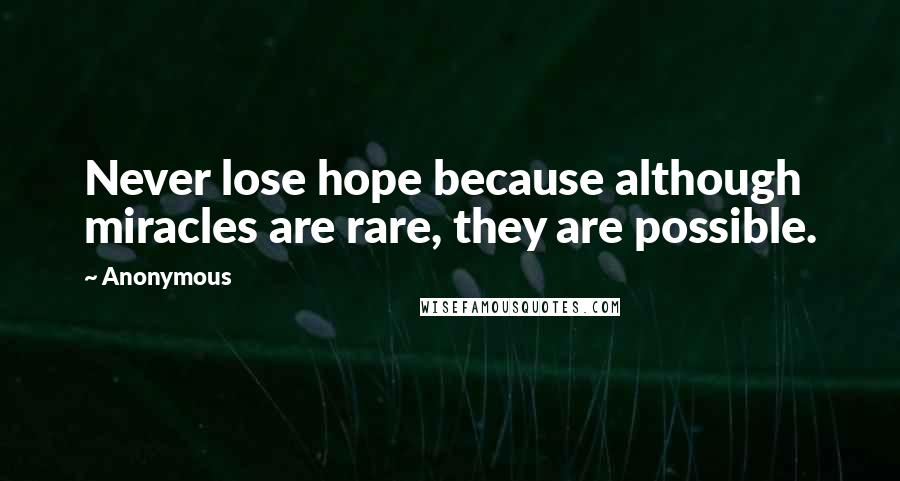 Never lose hope because although miracles are rare, they are possible.

~ Anonymous

WISEFAMOUSQUOTES.COM